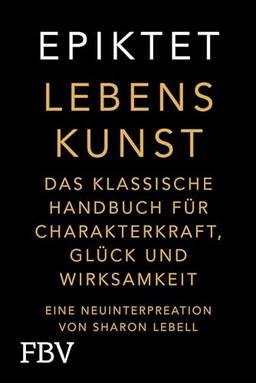 EPIKTET

LEBENS
KUNST

DAS KLASSISCHE HANDBUCH FÜR CHARAKTERKRAFT, GLÜCK UND WIRKSAMKEIT

EINE NEUINTERPREATION VON SHARON LEBELL

FBV